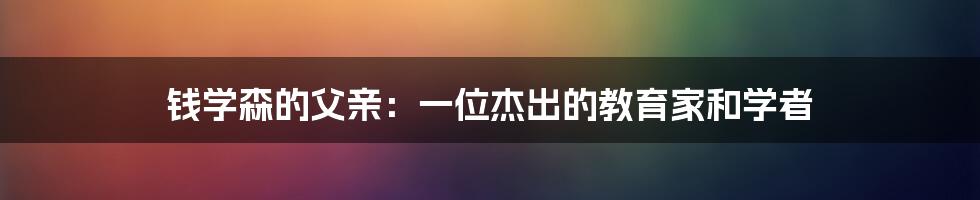 钱学森的父亲：一位杰出的教育家和学者